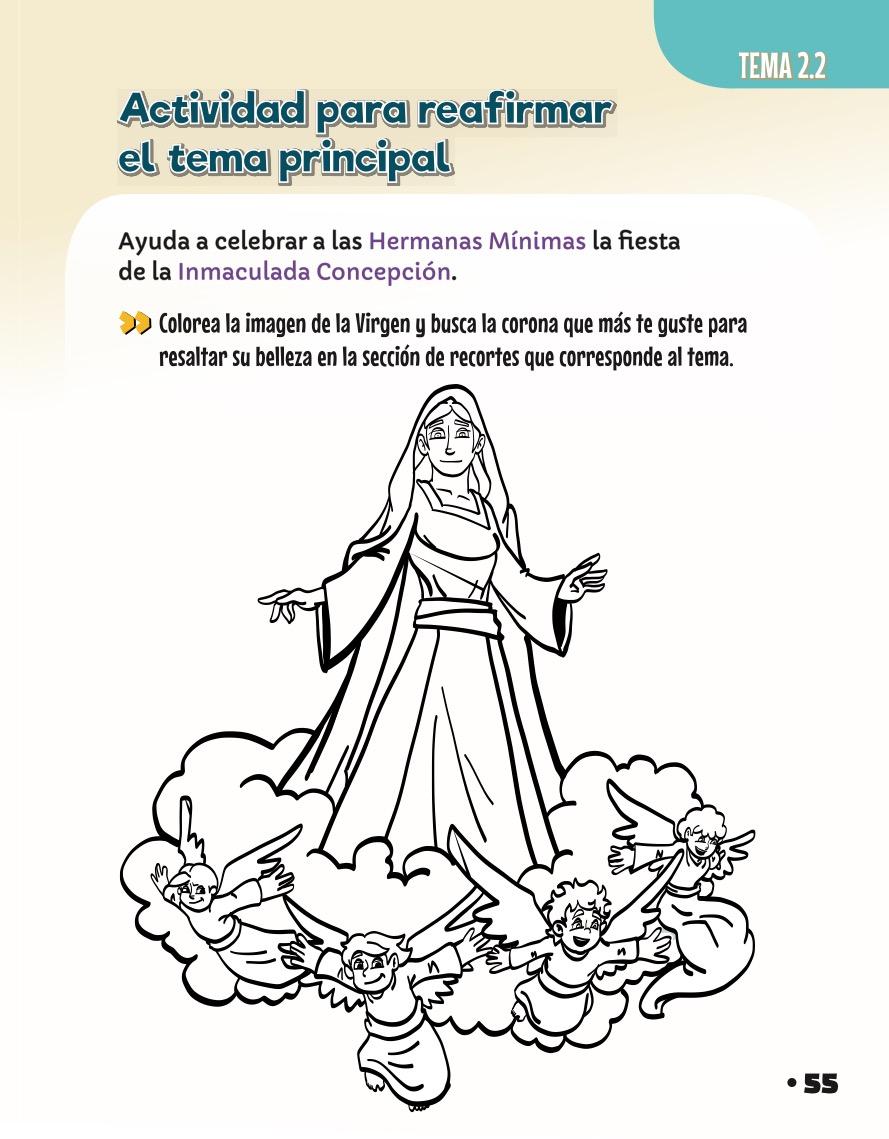 TEMA 2.2

Actividad para reafirmar el tema principal

Ayuda a celebrar a las Hermanas Mínimas la fiesta de la Inmaculada Concepción.

Colorea la imagen de la Virgen y busca la corona que más te guste para resaltar su belleza en la sección de recortes que corresponde al tema.

• 55